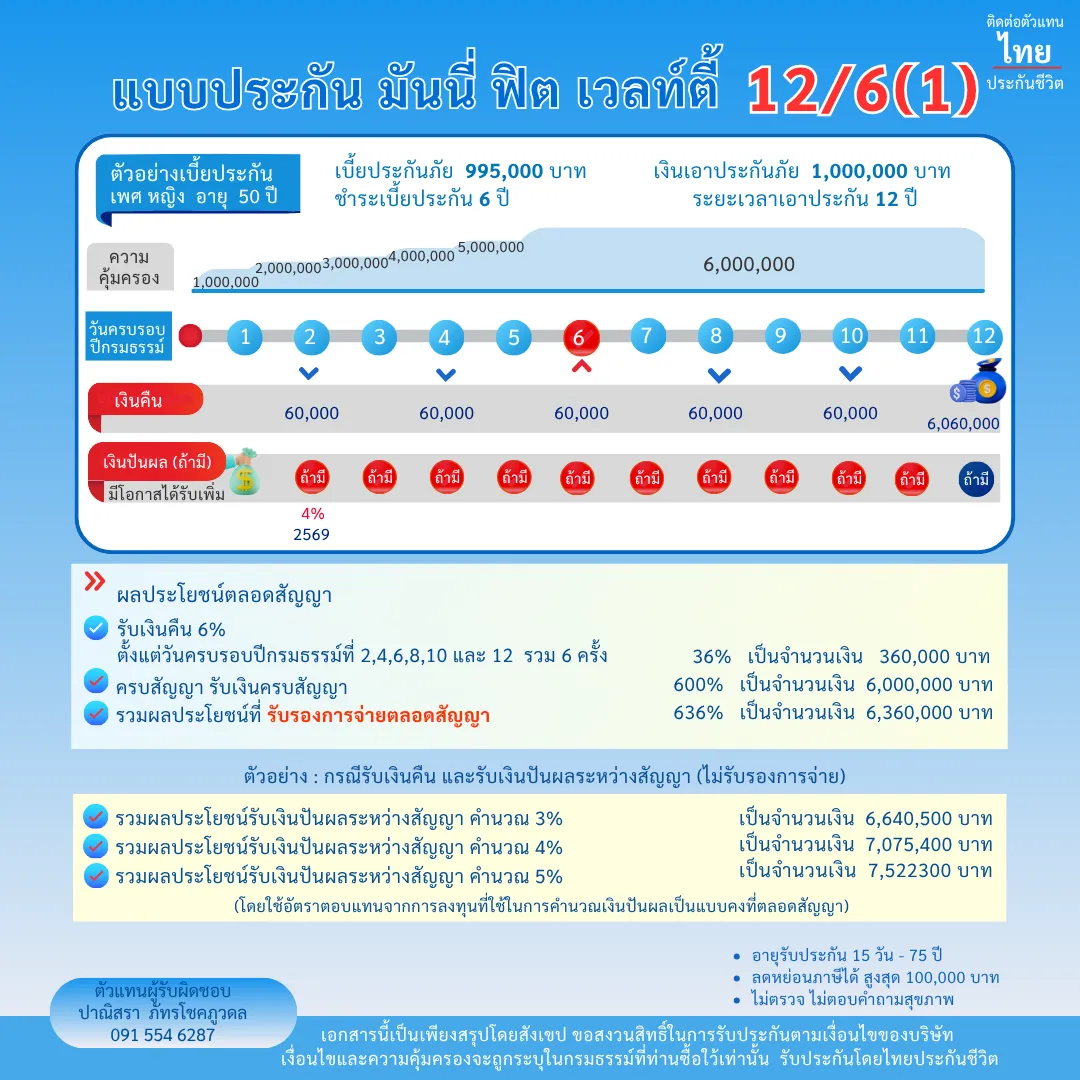 ติดต่อตัวแทน
ไทย
ประกันชีวิต

แบบประกัน มันนี่ ฟิต เวลท์ตี้ 12/6(1)

ตัวอย่างเบี้ยประกัน
เพศ หญิง อายุ 50 ปี

เบี้ยประกันภัย 995,000 บาท
ชำระเบี้ยประกัน 6 ปี

เงินเอาประกันภัย 1,000,000 บาท
ระยะเวลาเอาประกัน 12 ปี

ความคุ้มครอง
1,000,000
2,000,000
3,000,000
4,000,000
5,000,000
6,000,000

วันครบรอบปีกรมธรรม์
1 2 3 4 5 6 7 8 9 10 11 12

เงินคืน
60,000 60,000 60,000 60,000 60,000 6,060,000

เงินปันผล (ถ้ามี)
มีโอกาสได้รับเพิ่ม
ถ้ามี ถ้ามี ถ้ามี ถ้ามี ถ้ามี ถ้ามี ถ้ามี ถ้ามี ถ้ามี ถ้ามี ถ้ามี
4%
2569

ผลประโยชน์ตลอดสัญญา
รับเงินคืน 6%
ตั้งแต่วันครบรอบปีกรมธรรม์ที่ 2,4,6,8,10 และ 12 รวม 6 ครั้ง 36% เป็นจำนวนเงิน 360,000 บาท
ครบสัญญา รับเงินครบสัญญา 600% เป็นจำนวนเงิน 6,000,000 บาท
รวมผลประโยชน์ที่ รับรองการจ่ายตลอดสัญญา 636% เป็นจำนวนเงิน 6,360,000 บาท

ตัวอย่าง : กรณีรับเงินคืน และรับเงินปันผลระหว่างสัญญา (ไม่รับรองการจ่าย)

รวมผลประโยชน์รับเงินปันผลระหว่างสัญญา คำนวณ 3% เป็นจำนวนเงิน 6,640,500 บาท
รวมผลประโยชน์รับเงินปันผลระหว่างสัญญา คำนวณ 4% เป็นจำนวนเงิน 7,075,400 บาท
รวมผลประโยชน์รับเงินปันผลระหว่างสัญญา คำนวณ 5% เป็นจำนวนเงิน 7,522300 บาท
(โดยใช้อัตราตอบแทนจากการลงทุนที่ใช้ในการคำนวณเงินปันผลเป็นแบบคงที่ตลอดสัญญา)

• อายุรับประกัน 15 วัน - 75 ปี
• ลดหย่อนภาษีได้ สูงสุด 100,000 บาท
• ไม่ตรวจ ไม่ตอบคำถามสุขภาพ

ตัวแทนผู้รับผิดชอบ
ปาณิสรา ภัทรโชคภูวดล
091 554 6287

เอกสารนี้เป็นเพียงสรุปโดยสังเขป ขอสงวนสิทธิ์ในการรับประกันตามเงื่อนไขของบริษัท
เงื่อนไขและความคุ้มครองจะถูกระบุในกรมธรรม์ที่ท่านซื้อไว้เท่านั้น รับประกันโดยไทยประกันชีวิต